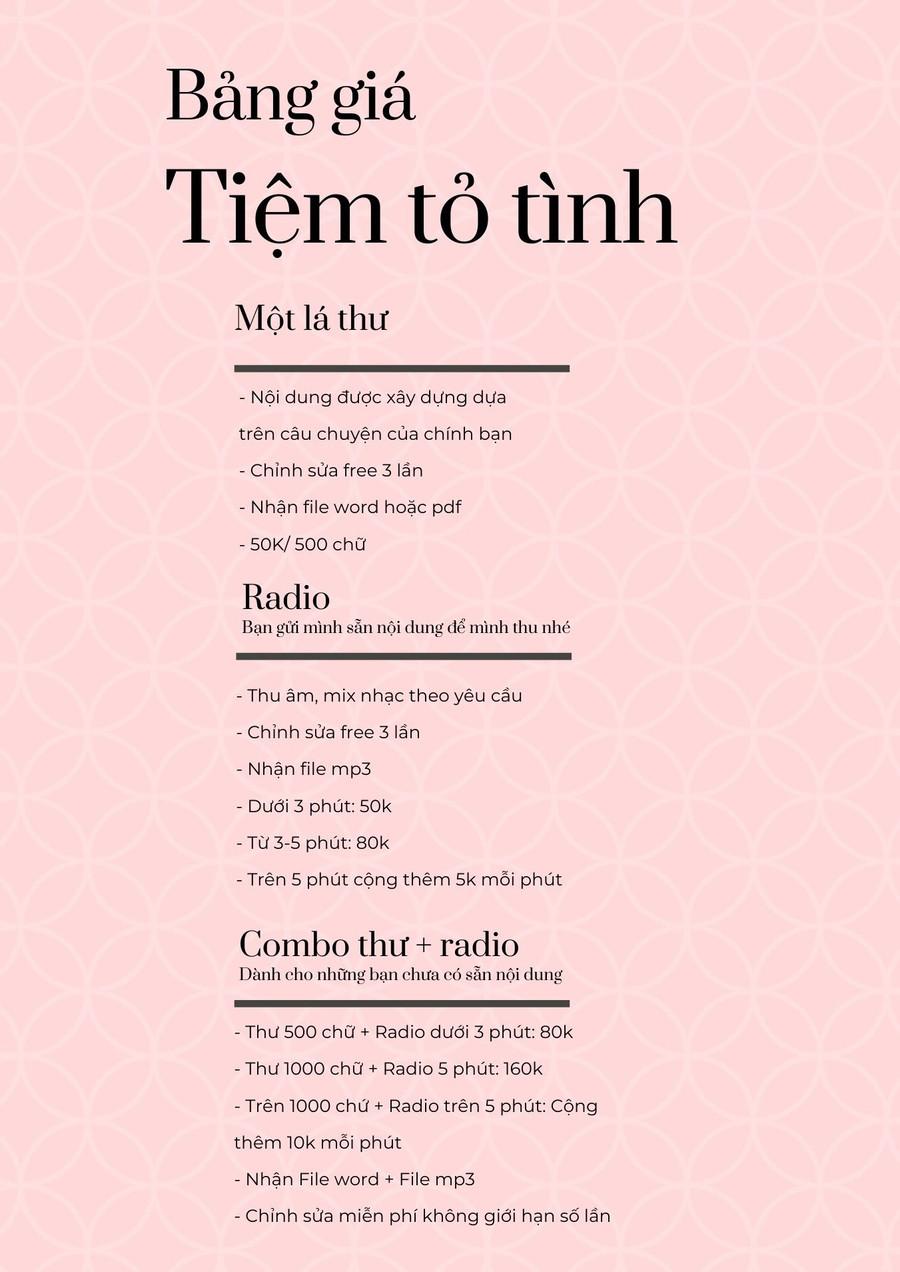 Bảng giá
Tiệm tỏ tình

Một lá thư

- Nội dung được xây dựng dựa trên câu chuyện của chính bạn
- Chỉnh sửa free 3 lần
- Nhận file word hoặc pdf
- 50K/ 500 chữ

Radio
Bạn gửi mình sẵn nội dung để mình thu nhé

- Thu âm, mix nhạc theo yêu cầu
- Chỉnh sửa free 3 lần
- Nhận file mp3
- Dưới 3 phút: 50k
- Từ 3-5 phút: 80k
- Trên 5 phút cộng thêm 5k mỗi phút

Combo thư + radio
Dành cho những bạn chưa có sẵn nội dung

- Thư 500 chữ + Radio dưới 3 phút: 80k
- Thư 1000 chữ + Radio 5 phút: 160k
- Trên 1000 chứ + Radio trên 5 phút: Cộng thêm 10k mỗi phút
- Nhận File word + File mp3
- Chỉnh sửa miễn phí không giới hạn số lần